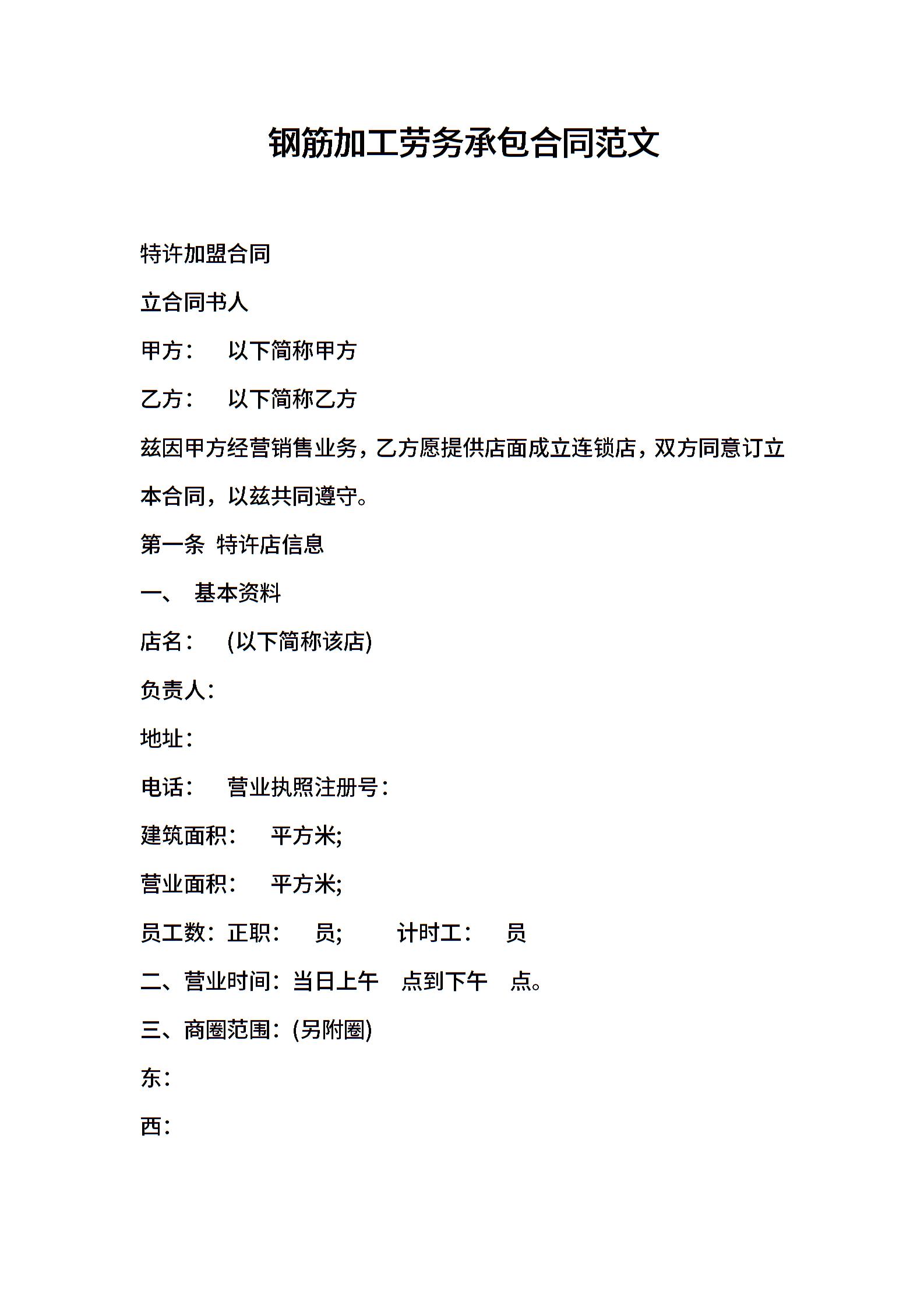 钢筋加工劳务承包合同范文

特许加盟合同

立合同书人

甲方：　以下简称甲方

乙方：　以下简称乙方

兹因甲方经营销售业务，乙方愿提供店面成立连锁店，双方同意订立本合同，以兹共同遵守。

第一条 特许店信息

一、 基本资料

店名：　(以下简称该店)

负责人：

地址：

电话：　营业执照注册号：

建筑面积：　平方米;

营业面积：　平方米;

员工数：正职：　员;　　计时工：　员

二、营业时间：当日上午　点到下午　点。

三、商圈范围：(另附圈)

东：

西：